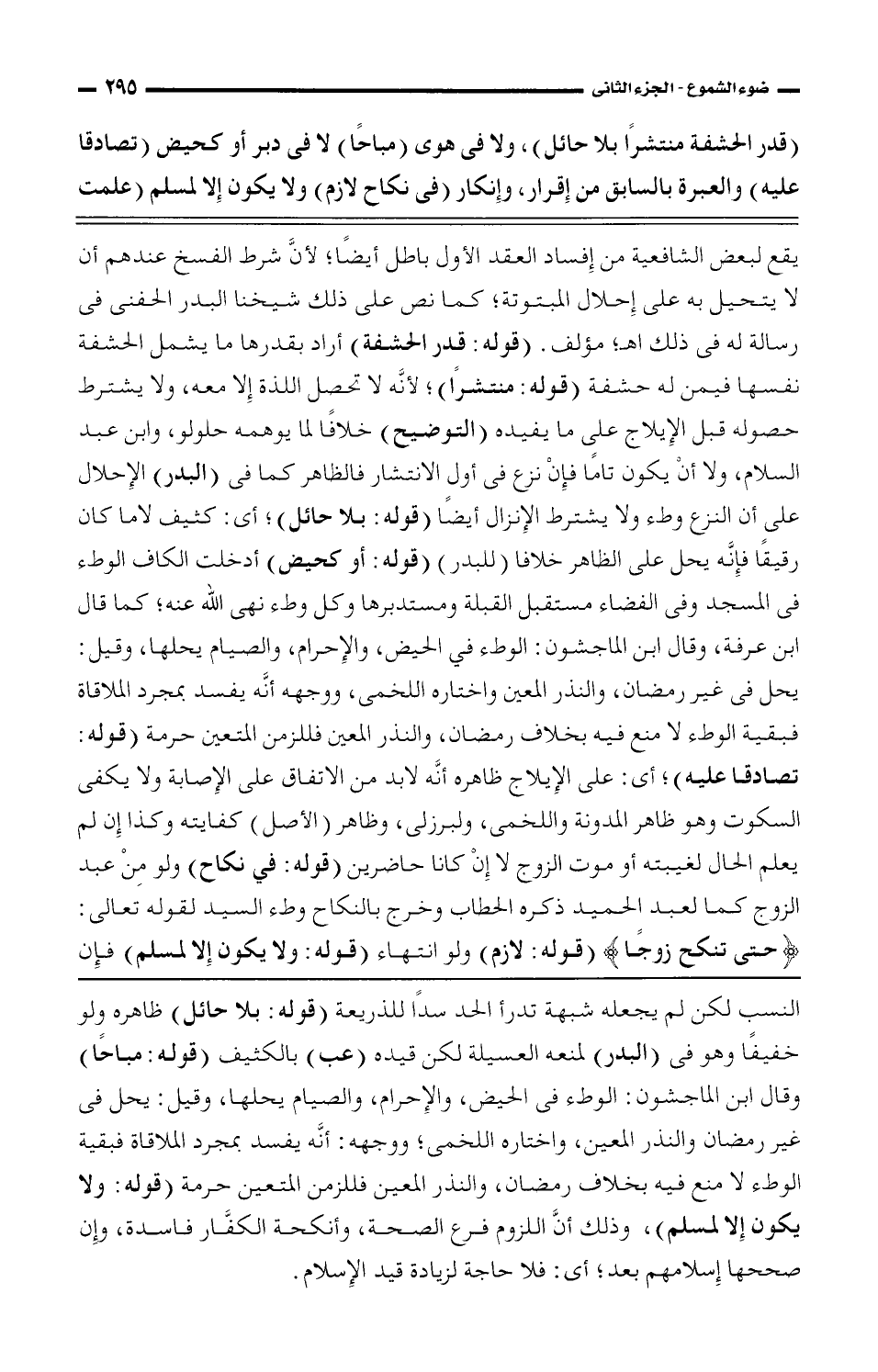 ضوء الشموع - الجزء الثانى ٢٩٥

(قدر الحشفة منتشراً بلا حائل)، ولا فى هوى (مباحًا) لا فى دبر أو كحيض (تصادقا عليه) والعبرة بالسابق من إقرار، وإنكار (فى نكاح لازم) ولا يكون إلا لمسلم (علمت

يقع لبعض الشافعية من إفساد العقد الأول باطل أيضًا؛ لأنَّ شرط الفسخ عندهم أن لا يتحيل به على إحلال المبتوتة؛ كما نص على ذلك شيخنا البدر الحفنى فى رسالة له فى ذلك اهـ؛ مؤلف. (قوله: قدر الحشفة) أراد بقدرها ما يشمل الحشفة نفسها فيمن له حشفة (قوله: منتشراً)؛ لأنَّه لا تحصل اللذة إلا معه، ولا يشترط حصوله قبل الإيلاج على ما يفيده (التوضيح) خلافًا لما يوهمه حلولو، وابن عبد السلام، ولا أنْ يكون تامًا فإنْ نزع فى أول الانتشار فالظاهر كما فى (البدر) الإحلال على أن النزع وطء ولا يشترط الإنزال أيضًا (قوله: بلا حائل)؛ أى: كثيف لاما كان رقيقًا فإنَّه يحل على الظاهر خلافا (للبدر) (قوله: أو كحيض) أدخلت الكاف الوطء فى المسجد وفى الفضاء مستقبل القبلة ومستدبرها وكل وطء نهى الله عنه؛ كما قال ابن عرفة، وقال ابن الماجشون: الوطء في الحيض، والإحرام، والصيام يحلها، وقيل: يحل فى غير رمضان، والنذر المعين واختاره اللخمى، ووجهه أنَّه يفسد بمجرد الملاقاة فبقية الوطء لا منع فيه بخلاف رمضان، والنذر المعين فللزمن المتعين حرمة (قوله: تصادقا عليه)؛ أى: على الإيلاج ظاهره أنَّه لابد من الاتفاق على الإصابة ولا يكفى السكوت وهو ظاهر المدونة واللخمى، ولبرزلى، وظاهر (الأصل) كفايته وكذا إن لم يعلم الحال لغيبته أو موت الزوج لا إنْ كانا حاضرين (قوله: في نكاح) ولو منْ عبد الزوج كما لعبد الحميد ذكره الحطاب وخرج بالنكاح وطء السيد لقوله تعالى: ﴿حتى تنكح زوجًا﴾ (قوله: لازم) ولو انتهاء (قوله: ولا يكون إلا لمسلم) فإن

النسب لكن لم يجعله شبهة تدرأ الحد سداً للذريعة (قوله: بلا حائل) ظاهره ولو خفيفًا وهو فى (البدر) لمنعه العسيلة لكن قيده (عب) بالكثيف (قوله: مباحًا) وقال ابن الماجشون: الوطء فى الحيض، والإحرام، والصيام يحلها، وقيل: يحل فى غير رمضان والنذر المعين، واختاره اللخمى؛ ووجهه: أنَّه يفسد بمجرد الملاقاة فبقية الوطء لا منع فيه بخلاف رمضان، والنذر المعين فللزمن المتعين حرمة (قوله: ولا يكون إلا لمسلم)، وذلك أنَّ اللزوم فرع الصحة، وأنكحة الكفَّار فاسدة، وإن صححها إسلامهم بعد؛ أى: فلا حاجة لزيادة قيد الإسلام.